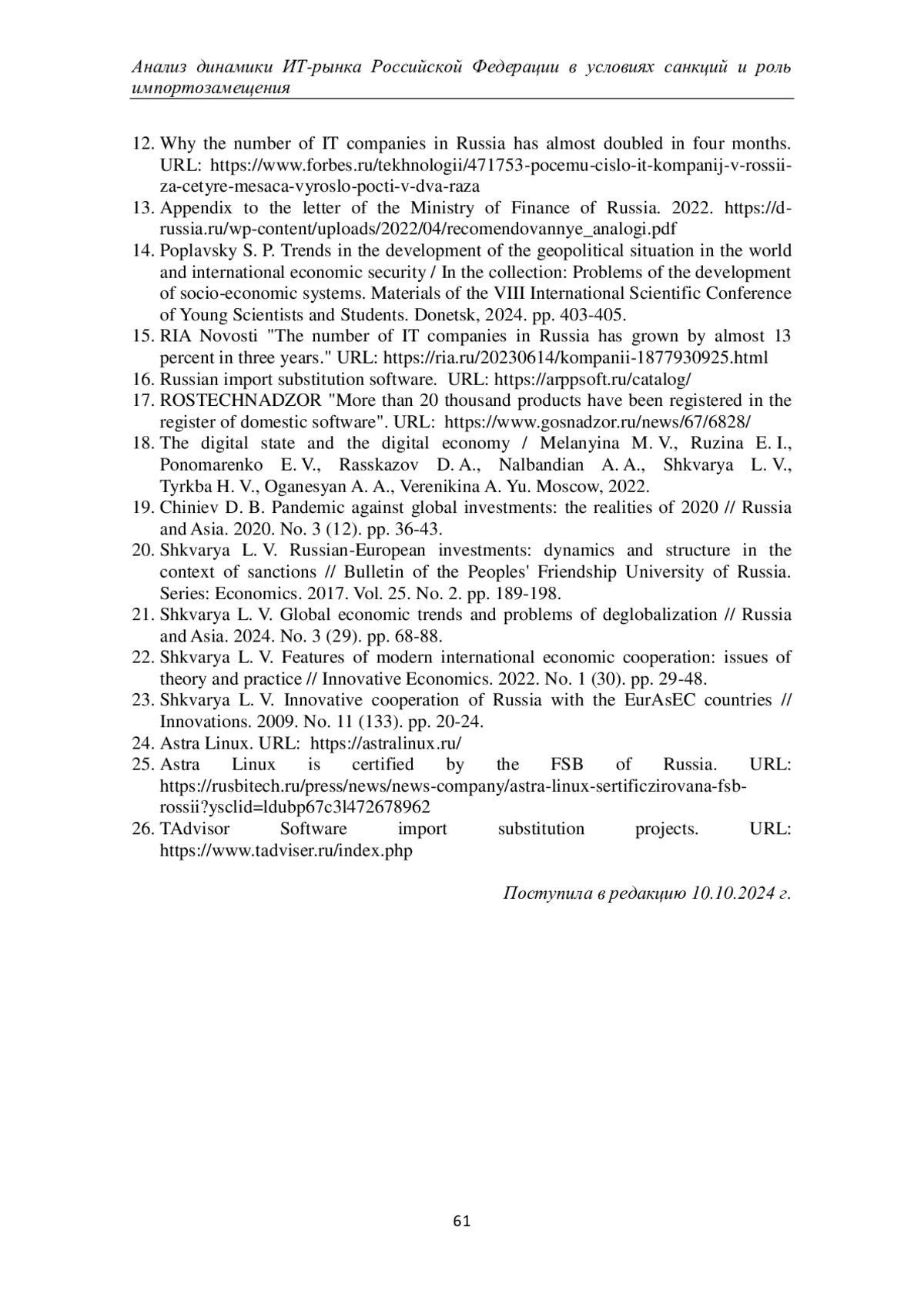 Анализ динамики ИТ-рынка Российской Федерации в условиях санкций и роль импортозамещения

12. Why the number of IT companies in Russia has almost doubled in four months. URL: https://www.forbes.ru/tekhnologii/471753-pocemu-cislo-it-kompanij-v-rossii-za-cetyre-mesaca-vyroslo-pocti-v-dva-raza
13. Appendix to the letter of the Ministry of Finance of Russia. 2022. https://d-russia.ru/wp-content/uploads/2022/04/recomendovannye_analogi.pdf
14. Poplavsky S. P. Trends in the development of the geopolitical situation in the world and international economic security / In the collection: Problems of the development of socio-economic systems. Materials of the VIII International Scientific Conference of Young Scientists and Students. Donetsk, 2024. pp. 403-405.
15. RIA Novosti "The number of IT companies in Russia has grown by almost 13 percent in three years." URL: https://ria.ru/20230614/kompanii-1877930925.html
16. Russian import substitution software. URL: https://arppsoft.ru/catalog/
17. ROSTECHNADZOR "More than 20 thousand products have been registered in the register of domestic software". URL: https://www.gosnadzor.ru/news/67/6828/
18. The digital state and the digital economy / Melanyina M. V., Ruzina E. I., Ponomarenko E. V., Rasskazov D. A., Nalbandian A. A., Shkvarya L. V., Tyrkba H. V., Oganesyan A. A., Verenikina A. Yu. Moscow, 2022.
19. Chiniev D. B. Pandemic against global investments: the realities of 2020 // Russia and Asia. 2020. No. 3 (12). pp. 36-43.
20. Shkvarya L. V. Russian-European investments: dynamics and structure in the context of sanctions // Bulletin of the Peoples' Friendship University of Russia. Series: Economics. 2017. Vol. 25. No. 2. pp. 189-198.
21. Shkvarya L. V. Global economic trends and problems of deglobalization // Russia and Asia. 2024. No. 3 (29). pp. 68-88.
22. Shkvarya L. V. Features of modern international economic cooperation: issues of theory and practice // Innovative Economics. 2022. No. 1 (30). pp. 29-48.
23. Shkvarya L. V. Innovative cooperation of Russia with the EurAsEC countries // Innovations. 2009. No. 11 (133). pp. 20-24.
24. Astra Linux. URL: https://astralinux.ru/
25. Astra Linux is certified by the FSB of Russia. URL: https://rusbitech.ru/press/news/news-company/astra-linux-sertificzirovana-fsb-rossii?ysclid=ldubp67c3l472678962
26. TAdvisor Software import substitution projects. URL: https://www.tadviser.ru/index.php

Поступила в редакцию 10.10.2024 г.

61